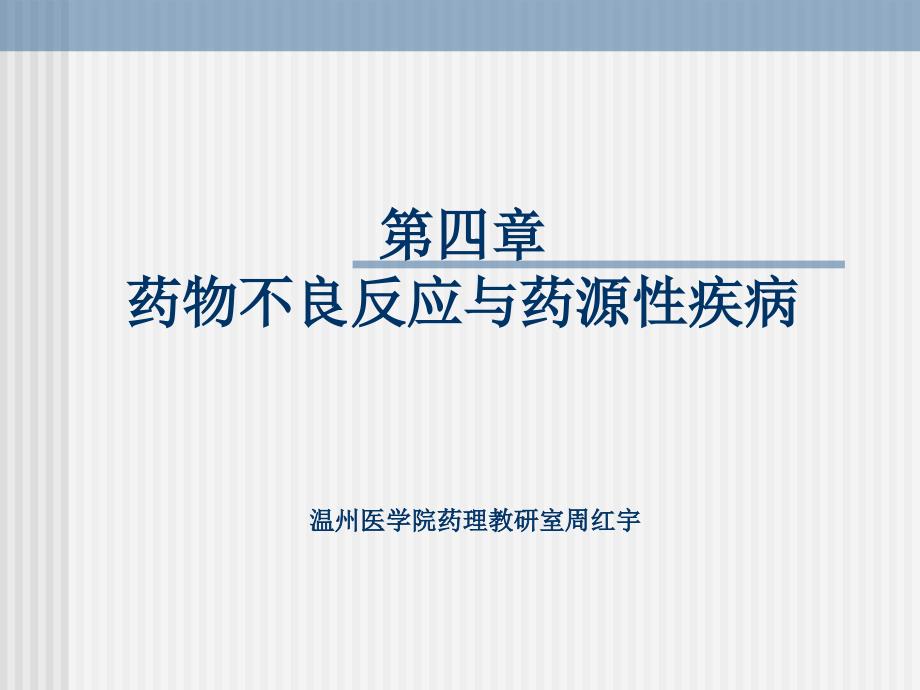 第四章
药物不良反应与药源性疾病

温州医学院药理教研室周红宇